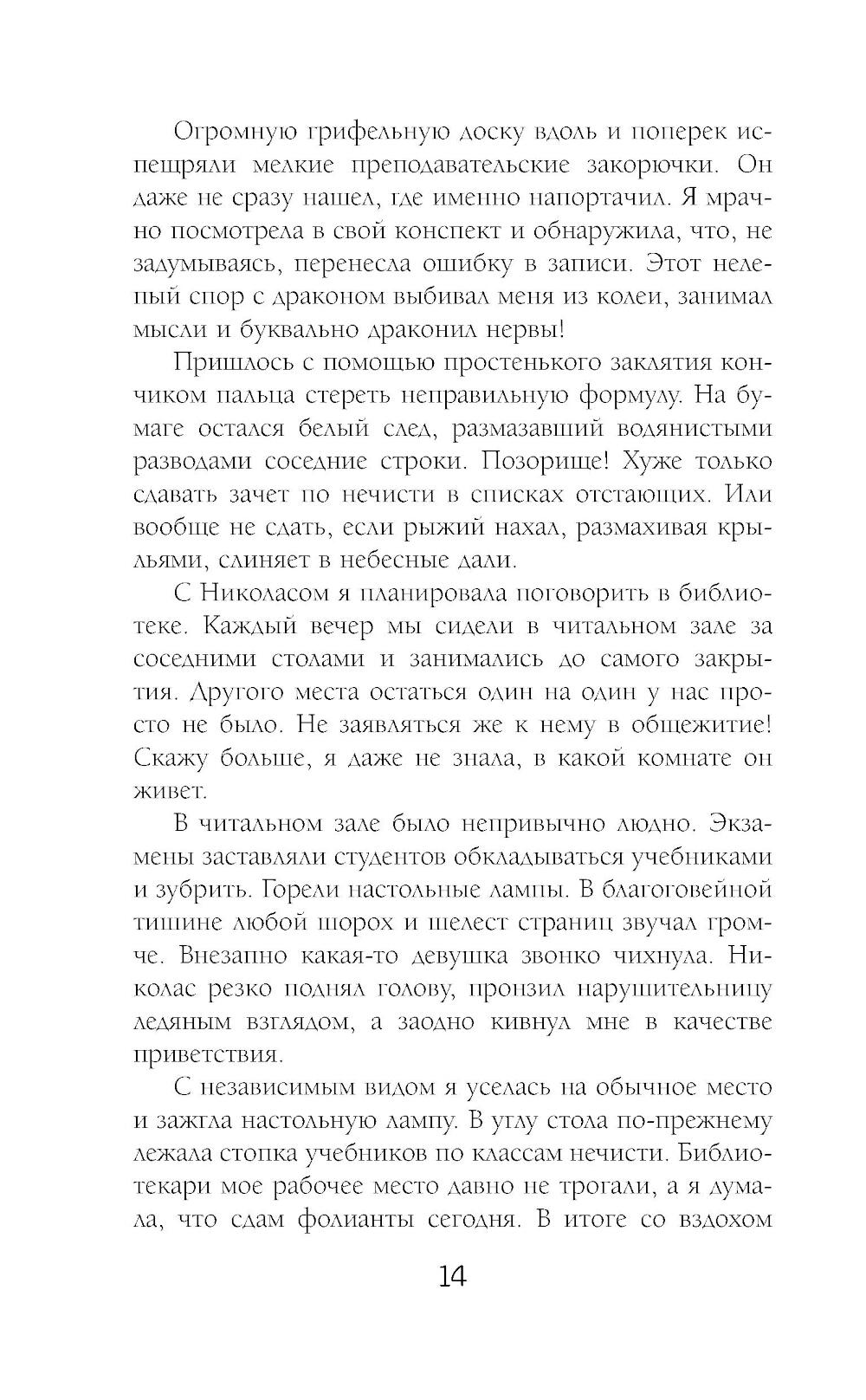 Огромную грифельную доску вдоль и поперек испещряли мелкие преподавательские закорючки. Он даже не сразу нашел, где именно напортачил. Я мрачно посмотрела в свой конспект и обнаружила, что, не задумываясь, перенесла ошибку в записи. Этот нелепый спор с драконом выбивал меня из колеи, занимал мысли и буквально драконил нервы!

Пришлось с помощью простенького заклятия кончиком пальца стереть неправильную формулу. На бумаге остался белый след, размазавший водянистыми разводами соседние строки. Позорище! Хуже только сдавать зачет по нечисти в списках отстающих. Или вообще не сдать, если рыжий нахал, размахивая крыльями, слиняет в небесные дали.

С Николасом я планировала поговорить в библиотеке. Каждый вечер мы сидели в читальном зале за соседними столами и занимались до самого закрытия. Другого места остаться один на один у нас просто не было. Не заявляться же к нему в общежитие! Скажу больше, я даже не знала, в какой комнате он живет.

В читальном зале было непривычно людно. Экзамены заставляли студентов обкладываться учебниками и зубрить. Горели настольные лампы. В благоговейной тишине любой шорох и шелест страниц звучал громче. Внезапно какая-то девушка звонко чихнула. Николас резко поднял голову, пронзил нарушительницу ледяным взглядом, а заодно кивнул мне в качестве приветствия.

С независимым видом я уселась на обычное место и зажгла настольную лампу. В углу стола по-прежнему лежала стопка учебников по классам нечисти. Библиотекари мое рабочее место давно не трогали, а я думала, что сдам фолианты сегодня. В итоге со вздохом

14